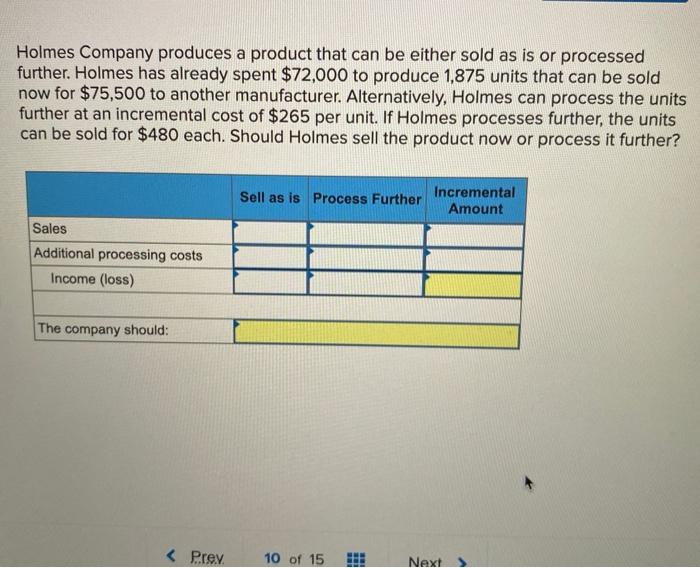 Holmes Company produces a product that can be either sold as is or processed further. Holmes has already spent $72,000 to produce 1,875 units that can be sold now for $75,500 to another manufacturer. Alternatively, Holmes can process the units further at an incremental cost of $265 per unit. If Holmes processes further, the units can be sold for $480 each. Should Holmes sell the product now or process it further?

|  | Sell as is | Process Further | Incremental Amount |
|---|---|---|---|
| Sales |  |  |  |
| Additional processing costs |  |  |  |
| Income (loss) |  |  |  |
|  |  |  |  |
| The company should: |  |  |  |

< Prev 10 of 15 Next >